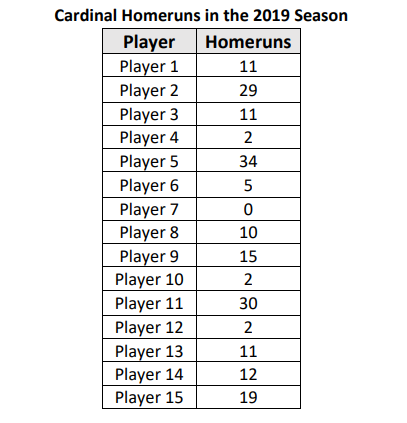 Cardinal Homeruns in the 2019 Season

| Player | Homeruns |
|---|---|
| Player 1 | 11 |
| Player 2 | 29 |
| Player 3 | 11 |
| Player 4 | 2 |
| Player 5 | 34 |
| Player 6 | 5 |
| Player 7 | 0 |
| Player 8 | 10 |
| Player 9 | 15 |
| Player 10 | 2 |
| Player 11 | 30 |
| Player 12 | 2 |
| Player 13 | 11 |
| Player 14 | 12 |
| Player 15 | 19 |